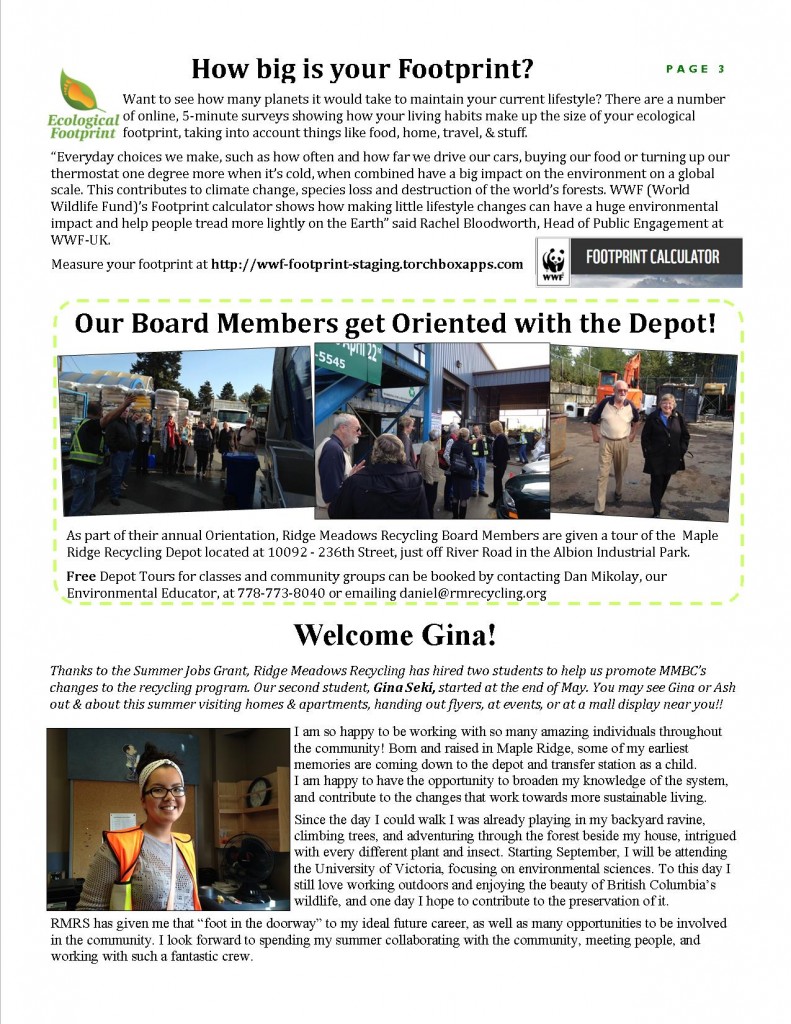 How big is your Footprint?

PAGE 3

Ecological Footprint

Want to see how many planets it would take to maintain your current lifestyle? There are a number of online, 5-minute surveys showing how your living habits make up the size of your ecological footprint, taking into account things like food, home, travel, & stuff.

"Everyday choices we make, such as how often and how far we drive our cars, buying our food or turning up our thermostat one degree more when it's cold, when combined have a big impact on the environment on a global scale. This contributes to climate change, species loss and destruction of the world's forests. WWF (World Wildlife Fund)'s Footprint calculator shows how making little lifestyle changes can have a huge environmental impact and help people tread more lightly on the Earth" said Rachel Bloodworth, Head of Public Engagement at WWF-UK.

Measure your footprint at http://wwf-footprint-staging.torchboxapps.com

WWF FOOTPRINT CALCULATOR

Our Board Members get Oriented with the Depot!

As part of their annual Orientation, Ridge Meadows Recycling Board Members are given a tour of the Maple Ridge Recycling Depot located at 10092 - 236th Street, just off River Road in the Albion Industrial Park.

Free Depot Tours for classes and community groups can be booked by contacting Dan Mikolay, our Environmental Educator, at 778-773-8040 or emailing daniel@rmrecycling.org

Welcome Gina!

Thanks to the Summer Jobs Grant, Ridge Meadows Recycling has hired two students to help us promote MMBC's changes to the recycling program. Our second student, Gina Seki, started at the end of May. You may see Gina or Ash out & about this summer visiting homes & apartments, handing out flyers, at events, or at a mall display near you!!

I am so happy to be working with so many amazing individuals throughout the community! Born and raised in Maple Ridge, some of my earliest memories are coming down to the depot and transfer station as a child. I am happy to have the opportunity to broaden my knowledge of the system, and contribute to the changes that work towards more sustainable living.

Since the day I could walk I was already playing in my backyard ravine, climbing trees, and adventuring through the forest beside my house, intrigued with every different plant and insect. Starting September, I will be attending the University of Victoria, focusing on environmental sciences. To this day I still love working outdoors and enjoying the beauty of British Columbia's wildlife, and one day I hope to contribute to the preservation of it.

RMRS has given me that "foot in the doorway" to my ideal future career, as well as many opportunities to be involved in the community. I look forward to spending my summer collaborating with the community, meeting people, and working with such a fantastic crew.